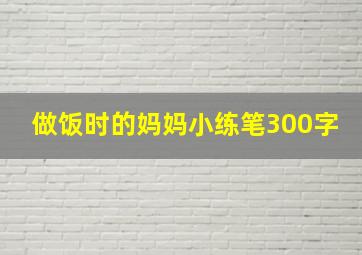 做饭时的妈妈小练笔300字